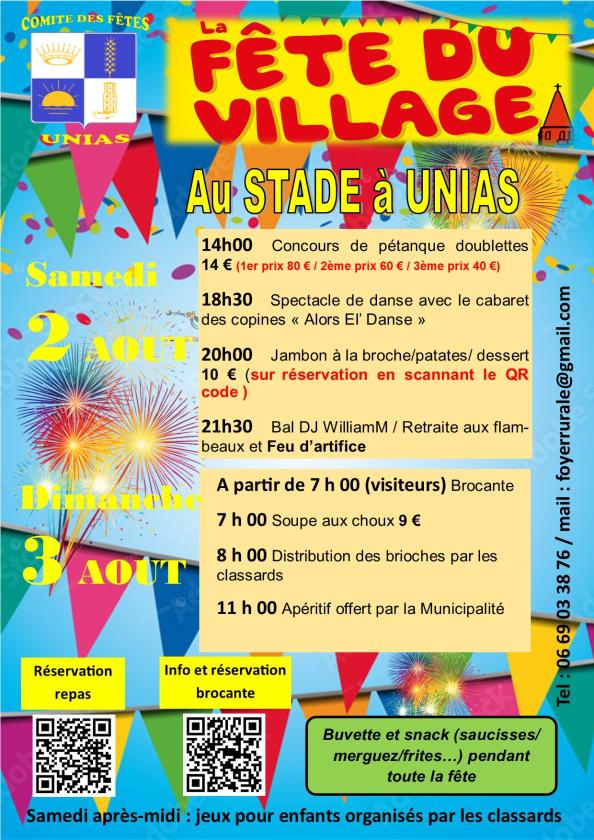 COMITE DES FÊTES

UNIAS

La FÊTE DU VILLAGE

Au STADE à UNIAS

Samedi

2 AOUT

14h00 Concours de pétanque doublettes 14 € (1er prix 80 € / 2ème prix 60 € / 3ème prix 40 €)

18h30 Spectacle de danse avec le cabaret des copines « Alors El' Danse »

20h00 Jambon à la broche/patates/ dessert 10 € (sur réservation en scannant le QR code )

21h30 Bal DJ WilliamM / Retraite aux flambeaux et Feu d'artifice

Dimanche

3 AOUT

A partir de 7 h 00 (visiteurs) Brocante

7 h 00 Soupe aux choux 9 €

8 h 00 Distribution des brioches par les classards

11 h 00 Apéritif offert par la Municipalité

Tel : 06 69 03 38 76 / mail : foyerrurale@gmail.com

Réservation repas

Info et réservation brocante

Buvette et snack (saucisses/ merguez/frites…) pendant toute la fête

Samedi après-midi : jeux pour enfants organisés par les classards